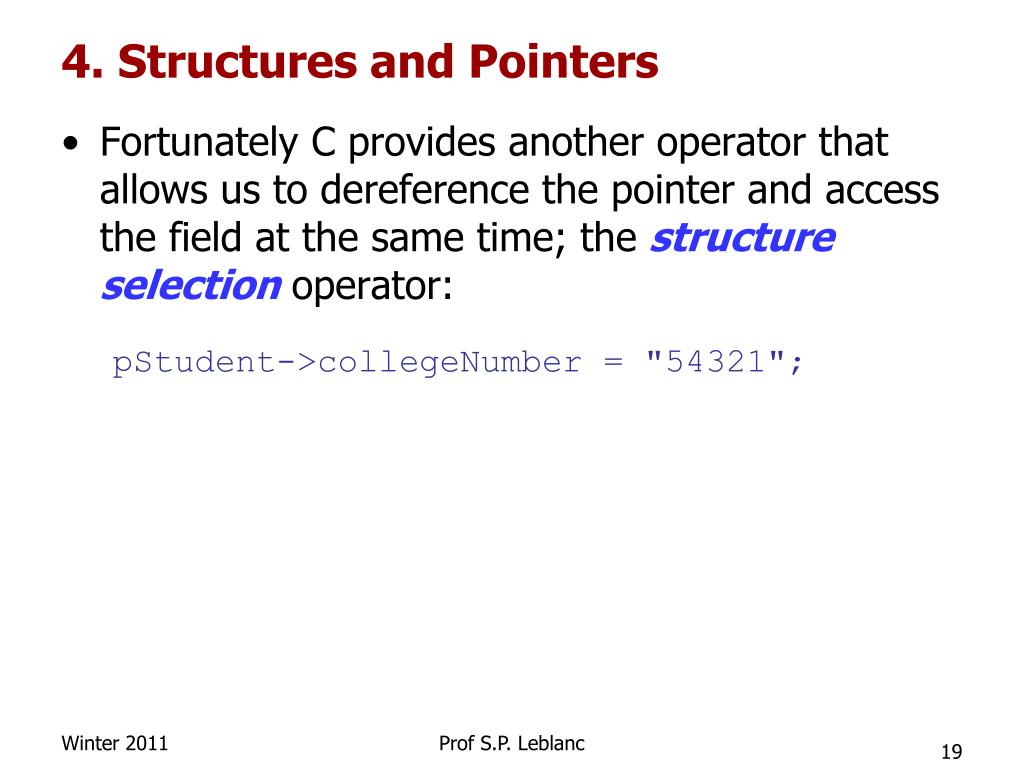 4. Structures and Pointers

• Fortunately C provides another operator that allows us to dereference the pointer and access the field at the same time; the structure selection operator:

pStudent->collegeNumber = "54321";

Winter 2011

Prof S.P. Leblanc

19